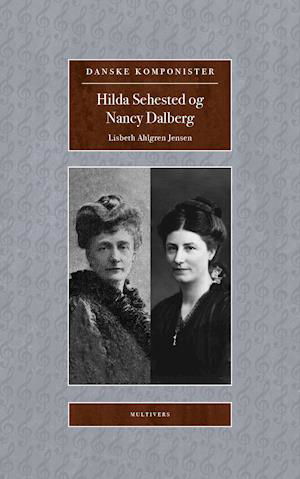 DANSKE KOMPONISTER

Hilda Sehested og Nancy Dalberg

Lisbeth Ahlgren Jensen

MULTIVERS